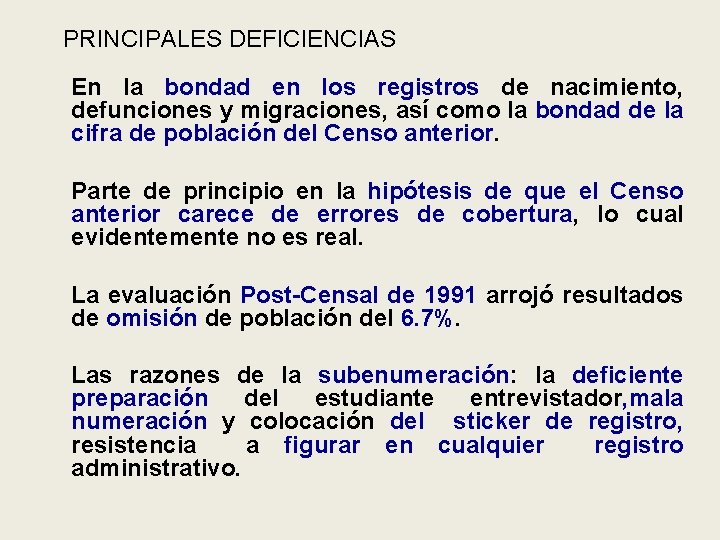 PRINCIPALES DEFICIENCIAS

En la bondad en los registros de nacimiento, defunciones y migraciones, así como la bondad de la cifra de población del Censo anterior.

Parte de principio en la hipótesis de que el Censo anterior carece de errores de cobertura, lo cual evidentemente no es real.

La evaluación Post-Censal de 1991 arrojó resultados de omisión de población del 6.7%.

Las razones de la subenumeración: la deficiente preparación del estudiante entrevistador,mala numeración y colocación del sticker de registro, resistencia a figurar en cualquier registro administrativo.